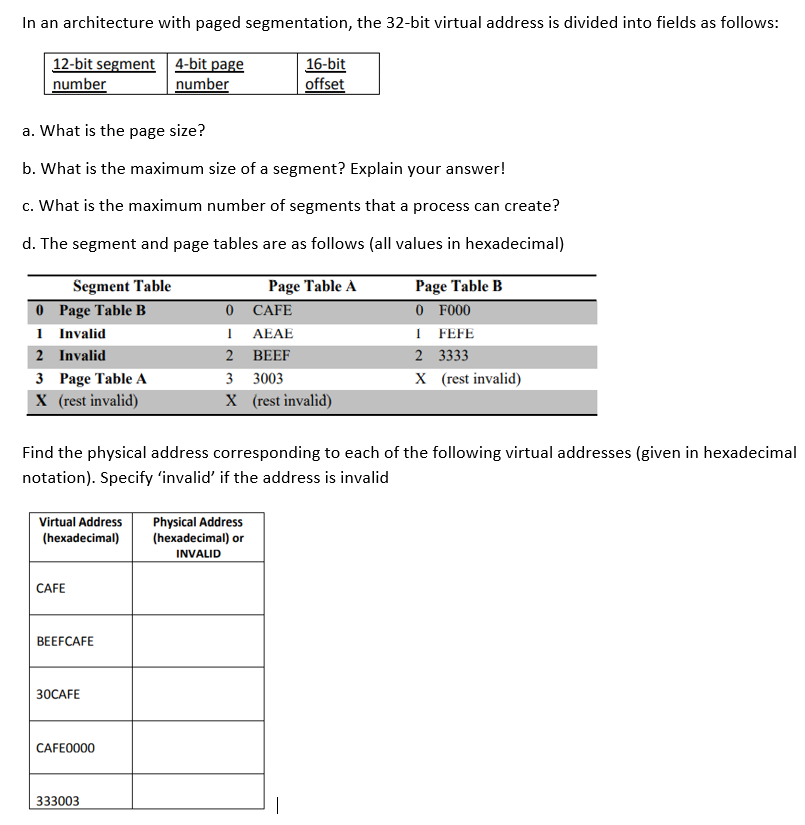 In an architecture with paged segmentation, the 32-bit virtual address is divided into fields as follows:

| 12-bit segment number | 4-bit page number | 16-bit offset |
|---|---|---|

a. What is the page size?

b. What is the maximum size of a segment? Explain your answer!

c. What is the maximum number of segments that a process can create?

d. The segment and page tables are as follows (all values in hexadecimal)

| Segment Table | | Page Table A | | Page Table B | |
|---|---|---|---|---|---|
| 0 | Page Table B | 0 | CAFE | 0 | F000 |
| 1 | Invalid | 1 | AEAE | 1 | FEFE |
| 2 | Invalid | 2 | BEEF | 2 | 3333 |
| 3 | Page Table A | 3 | 3003 | X | (rest invalid) |
| X | (rest invalid) | X | (rest invalid) | | |

Find the physical address corresponding to each of the following virtual addresses (given in hexadecimal notation). Specify 'invalid' if the address is invalid

| Virtual Address (hexadecimal) | Physical Address (hexadecimal) or INVALID |
|---|---|
| CAFE | |
| BEEFCAFE | |
| 30CAFE | |
| CAFE0000 | |
| 333003 | |